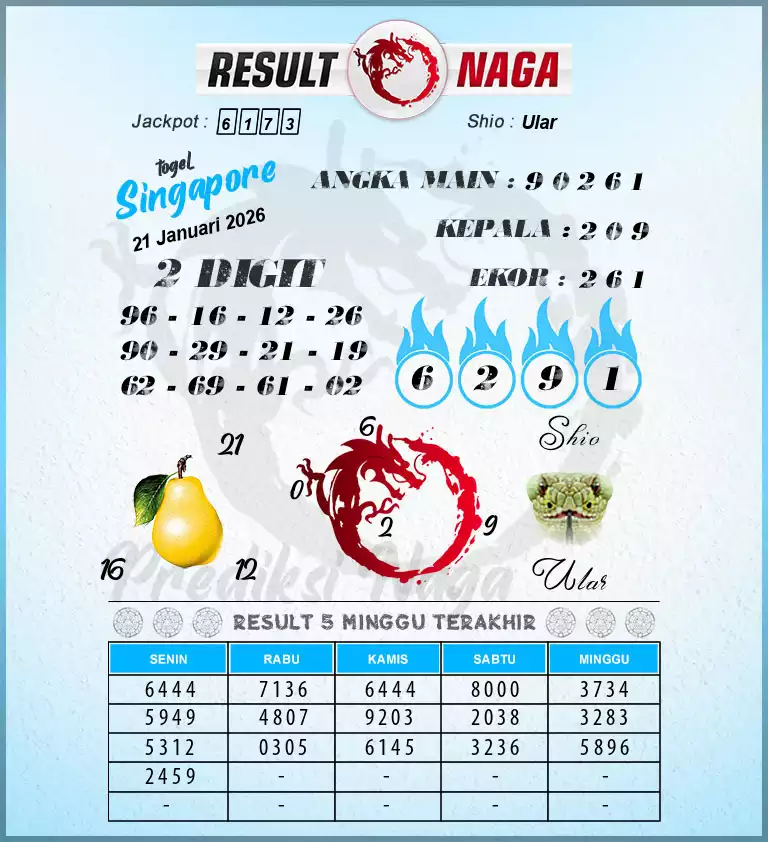 RESULT NAGA

Jackpot : 6 1 7 3

Shio : Ular

togel
Singapore
21 Januari 2026

ANGKA MAIN : 9 0 2 6 1

KEPALA : 2 0 9

EKOR : 2 6 1

2 DIGIT
96 - 16 - 12 - 26
90 - 29 - 21 - 19
62 - 69 - 61 - 02

6 2 9 1

Shio

21
16
12

6
0
2
9

Ular

Prediksi Naga

RESULT 5 MINGGU TERAKHIR

| SENIN | RABU | KAMIS | SABTU | MINGGU |
|---|---|---|---|---|
| 6444 | 7136 | 6444 | 8000 | 3734 |
| 5949 | 4807 | 9203 | 2038 | 3283 |
| 5312 | 0305 | 6145 | 3236 | 5896 |
| 2459 | - | - | - | - |
| - | - | - | - | - |